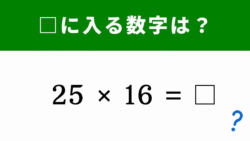 □に入る数字は？

$25 \times 16 = \square$

?